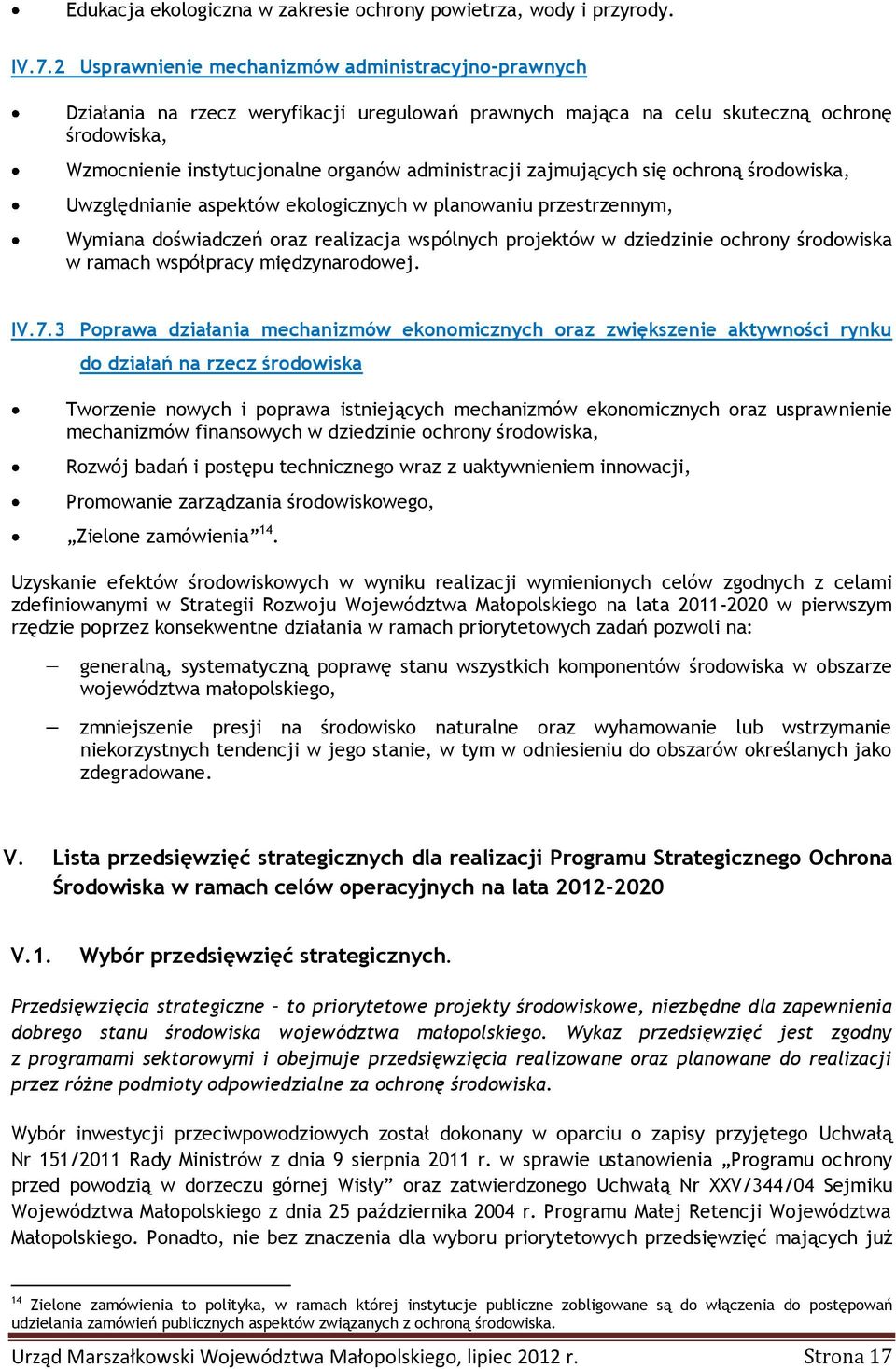 • Edukacja ekologiczna w zakresie ochrony powietrza, wody i przyrody.

IV.7.2 Usprawnienie mechanizmów administracyjno-prawnych

• Działania na rzecz weryfikacji uregulowań prawnych mająca na celu skuteczną ochronę środowiska,

• Wzmocnienie instytucjonalne organów administracji zajmujących się ochroną środowiska,

• Uwzględnianie aspektów ekologicznych w planowaniu przestrzennym,

• Wymiana doświadczeń oraz realizacja wspólnych projektów w dziedzinie ochrony środowiska w ramach współpracy międzynarodowej.

IV.7.3 Poprawa działania mechanizmów ekonomicznych oraz zwiększenie aktywności rynku do działań na rzecz środowiska

• Tworzenie nowych i poprawa istniejących mechanizmów ekonomicznych oraz usprawnienie mechanizmów finansowych w dziedzinie ochrony środowiska,

• Rozwój badań i postępu technicznego wraz z uaktywnieniem innowacji,

• Promowanie zarządzania środowiskowego,

• „Zielone zamówienia”$^{14}$.

Uzyskanie efektów środowiskowych w wyniku realizacji wymienionych celów zgodnych z celami zdefiniowanymi w Strategii Rozwoju Województwa Małopolskiego na lata 2011-2020 w pierwszym rzędzie poprzez konsekwentne działania w ramach priorytetowych zadań pozwoli na:

— generalną, systematyczną poprawę stanu wszystkich komponentów środowiska w obszarze województwa małopolskiego,

— zmniejszenie presji na środowisko naturalne oraz wyhamowanie lub wstrzymanie niekorzystnych tendencji w jego stanie, w tym w odniesieniu do obszarów określanych jako zdegradowane.

V. Lista przedsięwzięć strategicznych dla realizacji Programu Strategicznego Ochrona Środowiska w ramach celów operacyjnych na lata 2012-2020

V.1. Wybór przedsięwzięć strategicznych.

Przedsięwzięcia strategiczne – to priorytetowe projekty środowiskowe, niezbędne dla zapewnienia dobrego stanu środowiska województwa małopolskiego. Wykaz przedsięwzięć jest zgodny z programami sektorowymi i obejmuje przedsięwzięcia realizowane oraz planowane do realizacji przez różne podmioty odpowiedzialne za ochronę środowiska.

Wybór inwestycji przeciwpowodziowych został dokonany w oparciu o zapisy przyjętego Uchwałą Nr 151/2011 Rady Ministrów z dnia 9 sierpnia 2011 r. w sprawie ustanowienia „Programu ochrony przed powodzią w dorzeczu górnej Wisły” oraz zatwierdzonego Uchwałą Nr XXV/344/04 Sejmiku Województwa Małopolskiego z dnia 25 października 2004 r. Programu Małej Retencji Województwa Małopolskiego. Ponadto, nie bez znaczenia dla wyboru priorytetowych przedsięwzięć mających już

$^{14}$ Zielone zamówienia to polityka, w ramach której instytucje publiczne zobligowane są do włączenia do postępowań udzielania zamówień publicznych aspektów związanych z ochroną środowiska.

Urząd Marszałkowski Województwa Małopolskiego, lipiec 2012 r. Strona 17